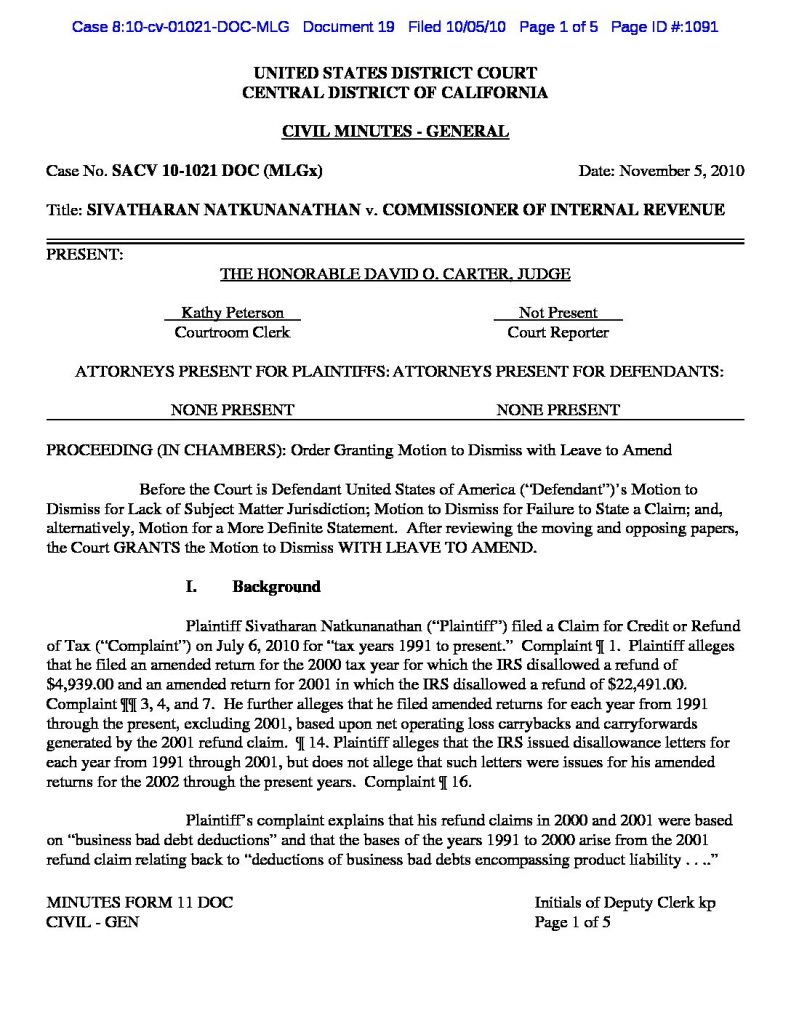 Case 8:10-cv-01021-DOC-MLG Document 19 Filed 10/05/10 Page 1 of 5 Page ID #:1091

UNITED STATES DISTRICT COURT
CENTRAL DISTRICT OF CALIFORNIA

CIVIL MINUTES - GENERAL

Case No. SACV 10-1021 DOC (MLGx)

Date: November 5, 2010

Title: SIVATHARAN NATKUNANATHAN v. COMMISSIONER OF INTERNAL REVENUE

PRESENT:

THE HONORABLE DAVID O. CARTER, JUDGE

Kathy Peterson
Courtroom Clerk

Not Present
Court Reporter

ATTORNEYS PRESENT FOR PLAINTIFFS: ATTORNEYS PRESENT FOR DEFENDANTS:

NONE PRESENT

NONE PRESENT

PROCEEDING (IN CHAMBERS): Order Granting Motion to Dismiss with Leave to Amend

Before the Court is Defendant United States of America ("Defendant")'s Motion to Dismiss for Lack of Subject Matter Jurisdiction; Motion to Dismiss for Failure to State a Claim; and, alternatively, Motion for a More Definite Statement. After reviewing the moving and opposing papers, the Court GRANTS the Motion to Dismiss WITH LEAVE TO AMEND.

I. Background

Plaintiff Sivatharan Natkunanathan ("Plaintiff") filed a Claim for Credit or Refund of Tax ("Complaint") on July 6, 2010 for "tax years 1991 to present." Complaint ¶ 1. Plaintiff alleges that he filed an amended return for the 2000 tax year for which the IRS disallowed a refund of $4,939.00 and an amended return for 2001 in which the IRS disallowed a refund of $22,491.00. Complaint ¶¶ 3, 4, and 7. He further alleges that he filed amended returns for each year from 1991 through the present, excluding 2001, based upon net operating loss carrybacks and carryforwards generated by the 2001 refund claim. ¶ 14. Plaintiff alleges that the IRS issued disallowance letters for each year from 1991 through 2001, but does not allege that such letters were issues for his amended returns for the 2002 through the present years. Complaint ¶ 16.

Plaintiff's complaint explains that his refund claims in 2000 and 2001 were based on "business bad debt deductions" and that the bases of the years 1991 to 2000 arise from the 2001 refund claim relating back to "deductions of business bad debts encompassing product liability . . .."

MINUTES FORM 11 DOC
CIVIL - GEN

Initials of Deputy Clerk kp
Page 1 of 5